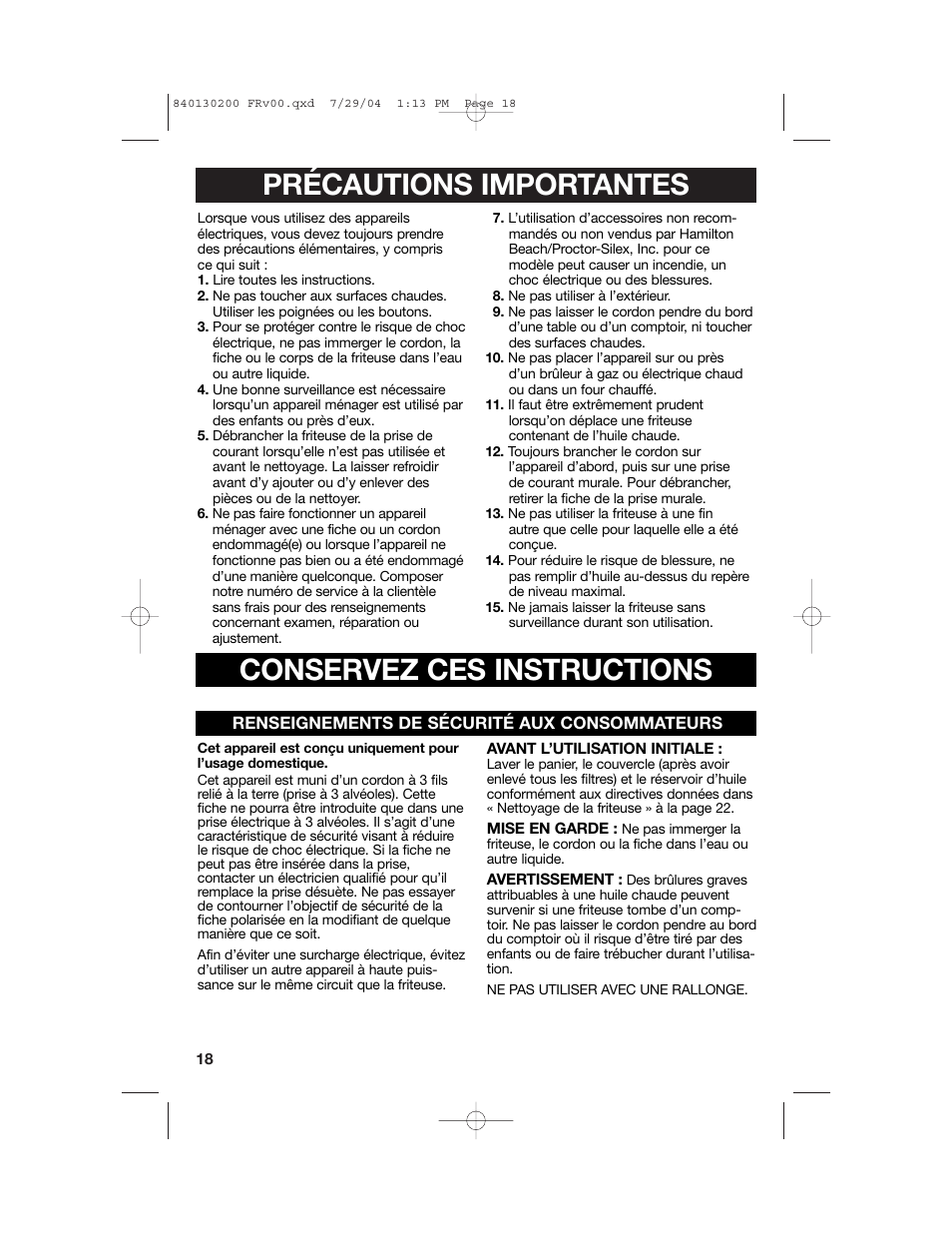 840130200 FRv00.qxd 7/29/04 1:13 PM Page 18

PRÉCAUTIONS IMPORTANTES

Lorsque vous utilisez des appareils électriques, vous devez toujours prendre des précautions élémentaires, y compris ce qui suit :
1. Lire toutes les instructions.
2. Ne pas toucher aux surfaces chaudes. Utiliser les poignées ou les boutons.
3. Pour se protéger contre le risque de choc électrique, ne pas immerger le cordon, la fiche ou le corps de la friteuse dans l'eau ou autre liquide.
4. Une bonne surveillance est nécessaire lorsqu'un appareil ménager est utilisé par des enfants ou près d'eux.
5. Débrancher la friteuse de la prise de courant lorsqu'elle n'est pas utilisée et avant le nettoyage. La laisser refroidir avant d'y ajouter ou d'y enlever des pièces ou de la nettoyer.
6. Ne pas faire fonctionner un appareil ménager avec une fiche ou un cordon endommagé(e) ou lorsque l'appareil ne fonctionne pas bien ou a été endommagé d'une manière quelconque. Composer notre numéro de service à la clientèle sans frais pour des renseignements concernant examen, réparation ou ajustement.
7. L'utilisation d'accessoires non recommandés ou non vendus par Hamilton Beach/Proctor-Silex, Inc. pour ce modèle peut causer un incendie, un choc électrique ou des blessures.
8. Ne pas utiliser à l'extérieur.
9. Ne pas laisser le cordon pendre du bord d'une table ou d'un comptoir, ni toucher des surfaces chaudes.
10. Ne pas placer l'appareil sur ou près d'un brûleur à gaz ou électrique chaud ou dans un four chauffé.
11. Il faut être extrêmement prudent lorsqu'on déplace une friteuse contenant de l'huile chaude.
12. Toujours brancher le cordon sur l'appareil d'abord, puis sur une prise de courant murale. Pour débrancher, retirer la fiche de la prise murale.
13. Ne pas utiliser la friteuse à une fin autre que celle pour laquelle elle a été conçue.
14. Pour réduire le risque de blessure, ne pas remplir d'huile au-dessus du repère de niveau maximal.
15. Ne jamais laisser la friteuse sans surveillance durant son utilisation.

CONSERVEZ CES INSTRUCTIONS

RENSEIGNEMENTS DE SÉCURITÉ AUX CONSOMMATEURS

Cet appareil est conçu uniquement pour l'usage domestique.

Cet appareil est muni d'un cordon à 3 fils relié à la terre (prise à 3 alvéoles). Cette fiche ne pourra être introduite que dans une prise électrique à 3 alvéoles. Il s'agit d'une caractéristique de sécurité visant à réduire le risque de choc électrique. Si la fiche ne peut pas être insérée dans la prise, contacter un électricien qualifié pour qu'il remplace la prise désuète. Ne pas essayer de contourner l'objectif de sécurité de la fiche polarisée en la modifiant de quelque manière que ce soit.

Afin d'éviter une surcharge électrique, évitez d'utiliser un autre appareil à haute puissance sur le même circuit que la friteuse.

AVANT L'UTILISATION INITIALE : Laver le panier, le couvercle (après avoir enlevé tous les filtres) et le réservoir d'huile conformément aux directives données dans « Nettoyage de la friteuse » à la page 22.

MISE EN GARDE : Ne pas immerger la friteuse, le cordon ou la fiche dans l'eau ou autre liquide.

AVERTISSEMENT : Des brûlures graves attribuables à une huile chaude peuvent survenir si une friteuse tombe d'un comptoir. Ne pas laisser le cordon pendre au bord du comptoir où il risque d'être tiré par des enfants ou de faire trébucher durant l'utilisation.

NE PAS UTILISER AVEC UNE RALLONGE.

18